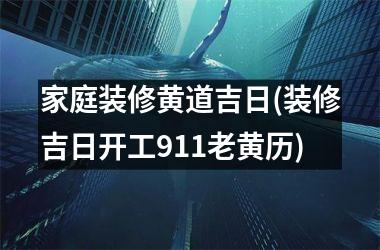 家庭装修黄道吉日(装修吉日开工911老黄历)